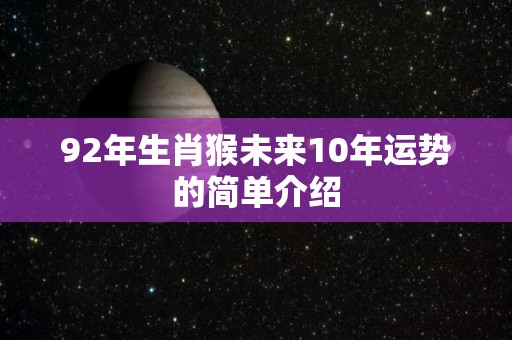 92年生肖猴未来10年运势的简单介绍